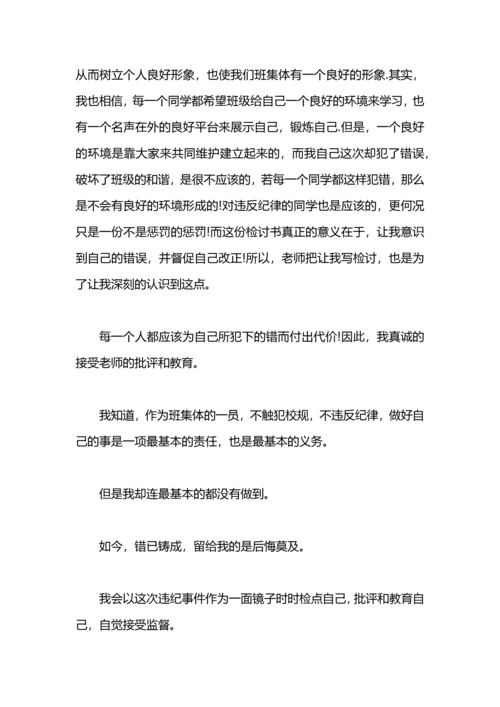 从而树立个人良好形象，也使我们班集体有一个良好的形象.其实，我也相信，每一个同学都希望班级给自己一个良好的环境来学习，也有一个名声在外的良好平台来展示自己，锻炼自己.但是，一个良好的环境是靠大家来共同维护建立起来的，而我自己这次却犯了错误，破坏了班级的和谐，是很不应该的，若每一个同学都这样犯错，那么是不会有良好的环境形成的!对违反纪律的同学也是应该的，更何况只是一份不是惩罚的惩罚!而这份检讨书真正的意义在于，让我意识到自己的错误，并督促自己改正!所以，老师把让我写检讨，也是为了让我深刻的认识到这点。

每一个人都应该为自己所犯下的错而付出代价!因此，我真诚的接受老师的批评和教育。

我知道，作为班集体的一员，不触犯校规，不违反纪律，做好自己的事是一项最基本的责任，也是最基本的义务。

但是我却连最基本的都没有做到。

如今，错已铸成，留给我的是后悔莫及。

我会以这次违纪事件作为一面镜子时时检点自己，批评和教育自己，自觉接受监督。